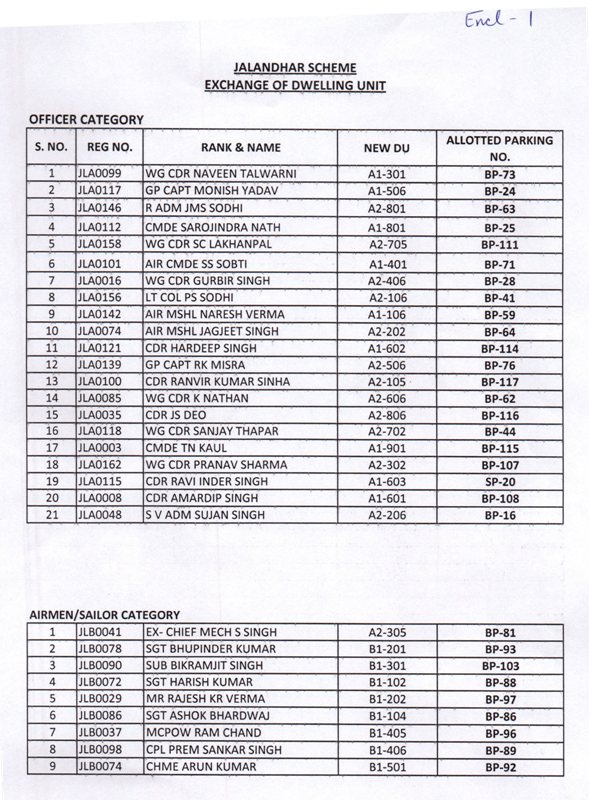 Encl - 1

JALANDHAR SCHEME
EXCHANGE OF DWELLING UNIT

OFFICER CATEGORY

| S. NO. | REG NO. | RANK & NAME | NEW DU | ALLOTTED PARKING NO. |
|---|---|---|---|---|
| 1 | JLA0099 | WG CDR NAVEEN TALWARNI | A1-301 | BP-73 |
| 2 | JLA0117 | GP CAPT MONISH YADAV | A1-506 | BP-24 |
| 3 | JLA0146 | R ADM JMS SODHI | A2-801 | BP-63 |
| 4 | JLA0112 | CMDE SAROJINDRA NATH | A1-801 | BP-25 |
| 5 | JLA0158 | WG CDR SC LAKHANPAL | A2-705 | BP-111 |
| 6 | JLA0101 | AIR CMDE SS SOBTI | A1-401 | BP-71 |
| 7 | JLA0016 | WG CDR GURBIR SINGH | A2-406 | BP-28 |
| 8 | JLA0156 | LT COL PS SODHI | A2-106 | BP-41 |
| 9 | JLA0142 | AIR MSHL NARESH VERMA | A1-106 | BP-59 |
| 10 | JLA0074 | AIR MSHL JAGJEET SINGH | A2-202 | BP-64 |
| 11 | JLA0121 | CDR HARDEEP SINGH | A1-602 | BP-114 |
| 12 | JLA0139 | GP CAPT RK MISRA | A2-506 | BP-76 |
| 13 | JLA0100 | CDR RANVIR KUMAR SINHA | A2-105 | BP-117 |
| 14 | JLA0085 | WG CDR K NATHAN | A2-606 | BP-62 |
| 15 | JLA0035 | CDR JS DEO | A2-806 | BP-116 |
| 16 | JLA0118 | WG CDR SANJAY THAPAR | A2-702 | BP-44 |
| 17 | JLA0003 | CMDE TN KAUL | A1-901 | BP-115 |
| 18 | JLA0162 | WG CDR PRANAV SHARMA | A2-302 | BP-107 |
| 19 | JLA0115 | CDR RAVI INDER SINGH | A1-603 | SP-20 |
| 20 | JLA0008 | CDR AMARDIP SINGH | A1-601 | BP-108 |
| 21 | JLA0048 | S V ADM SUJAN SINGH | A2-206 | BP-16 |

AIRMEN/SAILOR CATEGORY

| 1 | JLB0041 | EX- CHIEF MECH S SINGH | A2-305 | BP-81 |
|---|---|---|---|---|
| 2 | JLB0078 | SGT BHUPINDER KUMAR | B1-201 | BP-93 |
| 3 | JLB0090 | SUB BIKRAMJIT SINGH | B1-301 | BP-103 |
| 4 | JLB0072 | SGT HARISH KUMAR | B1-102 | BP-88 |
| 5 | JLB0029 | MR RAJESH KR VERMA | B1-202 | BP-97 |
| 6 | JLB0086 | SGT ASHOK BHARDWAJ | B1-104 | BP-86 |
| 7 | JLB0037 | MCPOW RAM CHAND | B1-405 | BP-96 |
| 8 | JLB0098 | CPL PREM SANKAR SINGH | B1-406 | BP-89 |
| 9 | JLB0074 | CHME ARUN KUMAR | B1-501 | BP-92 |